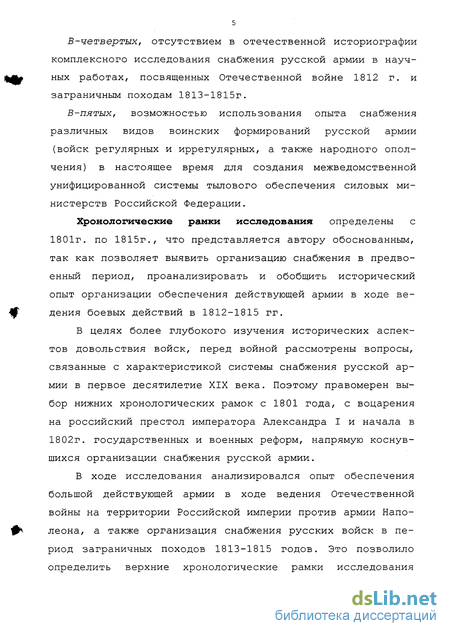 5

В-четвертых, отсутствием в отечественной историографии комплексного исследования снабжения русской армии в научных работах, посвященных Отечественной войне 1812 г. и заграничным походам 1813-1815г.

В-пятых, возможностью использования опыта снабжения различных видов воинских формирований русской армии (войск регулярных и иррегулярных, а также народного ополчения) в настоящее время для создания межведомственной унифицированной системы тылового обеспечения силовых министерств Российской Федерации.

Хронологические рамки исследования определены с 1801г. по 1815г., что представляется автору обоснованным, так как позволяет выявить организацию снабжения в предвоенный период, проанализировать и обобщить исторический опыт организации обеспечения действующей армии в ходе ведения боевых действий в 1812-1815 гг.

В целях более глубокого изучения исторических аспектов довольствия войск, перед войной рассмотрены вопросы, связанные с характеристикой системы снабжения русской армии в первое десятилетие XIX века. Поэтому правомерен выбор нижних хронологических рамок с 1801 года, с воцарения на российский престол императора Александра I и начала в 1802г. государственных и военных реформ, напрямую коснувшихся организации снабжения русской армии.

В ходе исследования анализировался опыт обеспечения большой действующей армии в ходе ведения Отечественной войны на территории Российской империи против армии Наполеона, а также организация снабжения русских войск в период заграничных походов 1813-1815 годов. Это позволило определить верхние хронологические рамки исследования

dsLib.net
библиотека диссертаций